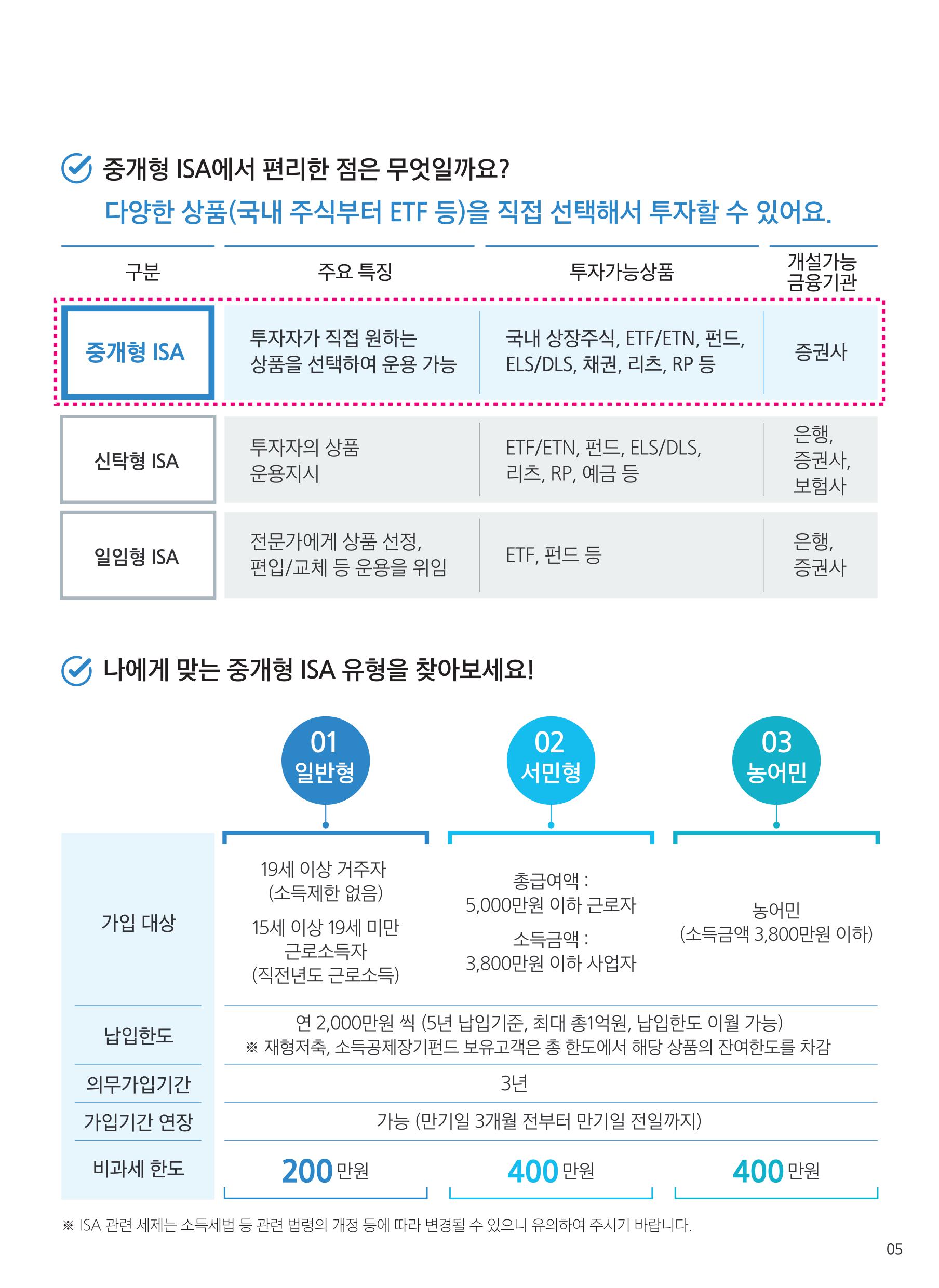 중개형 ISA에서 편리한 점은 무엇일까요?
다양한 상품(국내 주식부터 ETF 등)을 직접 선택해서 투자할 수 있어요.

| 구분 | 주요 특징 | 투자가능상품 | 개설가능 금융기관 |
|---|---|---|---|
| 중개형 ISA | 투자자가 직접 원하는 상품을 선택하여 운용 가능 | 국내 상장주식, ETF/ETN, 펀드, ELS/DLS, 채권, 리츠, RP 등 | 증권사 |
| 신탁형 ISA | 투자자의 상품 운용지시 | ETF/ETN, 펀드, ELS/DLS, 리츠, RP, 예금 등 | 은행, 증권사, 보험사 |
| 일임형 ISA | 전문가에게 상품 선정, 편입/교체 등 운용을 위임 | ETF, 펀드 등 | 은행, 증권사 |

나에게 맞는 중개형 ISA 유형을 찾아보세요!

| | 01 일반형 | 02 서민형 | 03 농어민 |
|---|---|---|---|
| 가입 대상 | 19세 이상 거주자 (소득제한 없음) 15세 이상 19세 미만 근로소득자 (직전년도 근로소득) | 총급여액 : 5,000만원 이하 근로자 소득금액 : 3,800만원 이하 사업자 | 농어민 (소득금액 3,800만원 이하) |
| 납입한도 | 연 2,000만원 씩 (5년 납입기준, 최대 총1억원, 납입한도 이월 가능) ※ 재형저축, 소득공제장기펀드 보유고객은 총 한도에서 해당 상품의 잔여한도를 차감 | | |
| 의무가입기간 | 3년 | | |
| 가입기간 연장 | 가능 (만기일 3개월 전부터 만기일 전일까지) | | |
| 비과세 한도 | 200 만원 | 400 만원 | 400 만원 |

※ ISA 관련 세제는 소득세법 등 관련 법령의 개정 등에 따라 변경될 수 있으니 유의하여 주시기 바랍니다.

05